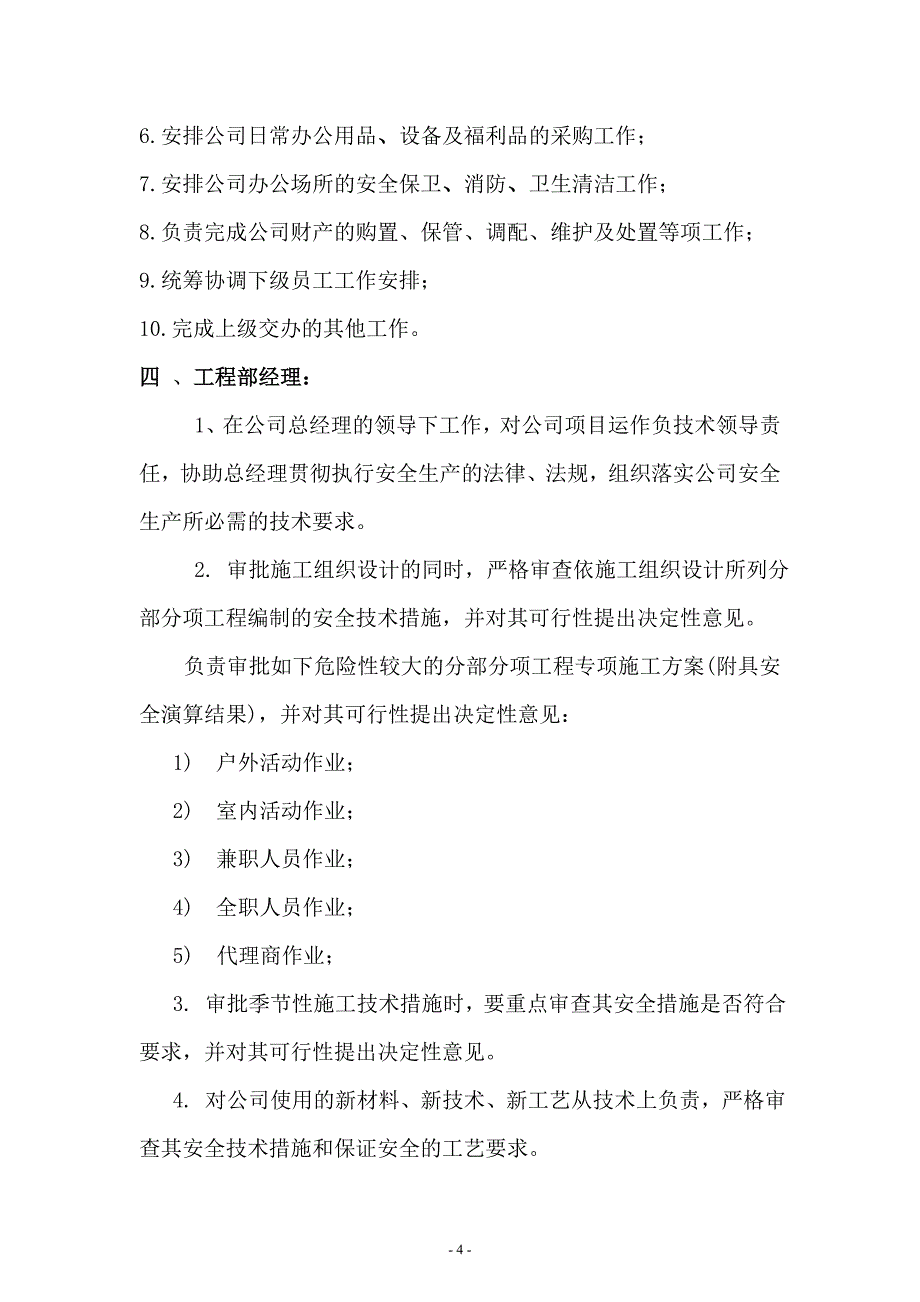 6.安排公司日常办公用品、设备及福利品的采购工作；

7.安排公司办公场所的安全保卫、消防、卫生清洁工作；

8.负责完成公司财产的购置、保管、调配、维护及处置等项工作；

9.统筹协调下级员工工作安排；

10.完成上级交办的其他工作。

四 、工程部经理：

1、在公司总经理的领导下工作，对公司项目运作负技术领导责任，协助总经理贯彻执行安全生产的法律、法规，组织落实公司安全生产所必需的技术要求。

2. 审批施工组织设计的同时，严格审查依施工组织设计所列分部分项工程编制的安全技术措施，并对其可行性提出决定性意见。

负责审批如下危险性较大的分部分项工程专项施工方案(附具安全演算结果)，并对其可行性提出决定性意见：

1) 户外活动作业；

2) 室内活动作业；

3) 兼职人员作业；

4) 全职人员作业；

5) 代理商作业；

3. 审批季节性施工技术措施时，要重点审查其安全措施是否符合要求，并对其可行性提出决定性意见。

4. 对公司使用的新材料、新技术、新工艺从技术上负责，严格审查其安全技术措施和保证安全的工艺要求。

- 4 -